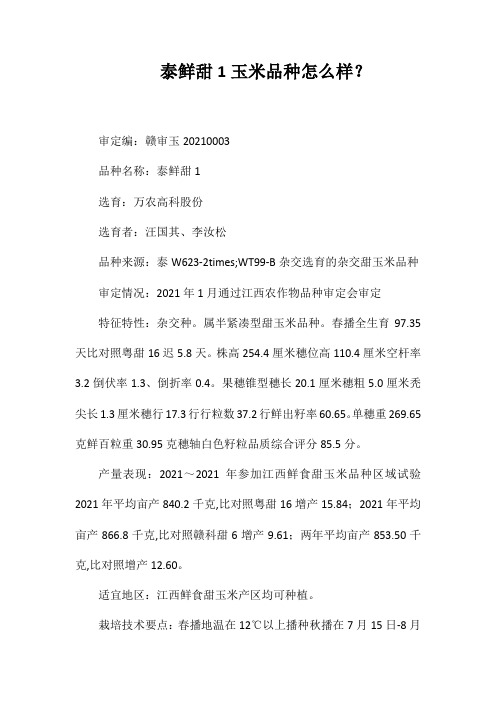 泰鲜甜 1 玉米品种怎么样?

审定编：赣审玉 20210003

品种名称：泰鲜甜 1

选育：万农高科股份

选育者：汪国其、李汝松

品种来源：泰 W623-2times;WT99-B 杂交选育的杂交甜玉米品种

审定情况：2021 年 1 月通过江西农作物品种审定会审定

特征特性：杂交种。属半紧凑型甜玉米品种。春播全生育 97.35 天比对照粤甜 16 迟 5.8 天。株高 254.4 厘米穗位高 110.4 厘米空杆率 3.2 倒伏率 1.3、倒折率 0.4。果穗锥型穗长 20.1 厘米穗粗 5.0 厘米秃尖长 1.3 厘米穗行 17.3 行行粒数 37.2 行鲜出籽率 60.65。单穗重 269.65 克鲜百粒重 30.95 克穗轴白色籽粒品质综合评分 85.5 分。

产量表现：2021～2021 年参加江西鲜食甜玉米品种区域试验 2021 年平均亩产 840.2 千克,比对照粤甜 16 增产 15.84；2021 年平均亩产 866.8 千克,比对照赣科甜 6 增产 9.61；两年平均亩产 853.50 千克,比对照增产 12.60。

适宜地区：江西鲜食甜玉米产区均可种植。

栽培技术要点：春播地温在 12℃以上播种秋播在 7 月 15 日-8 月